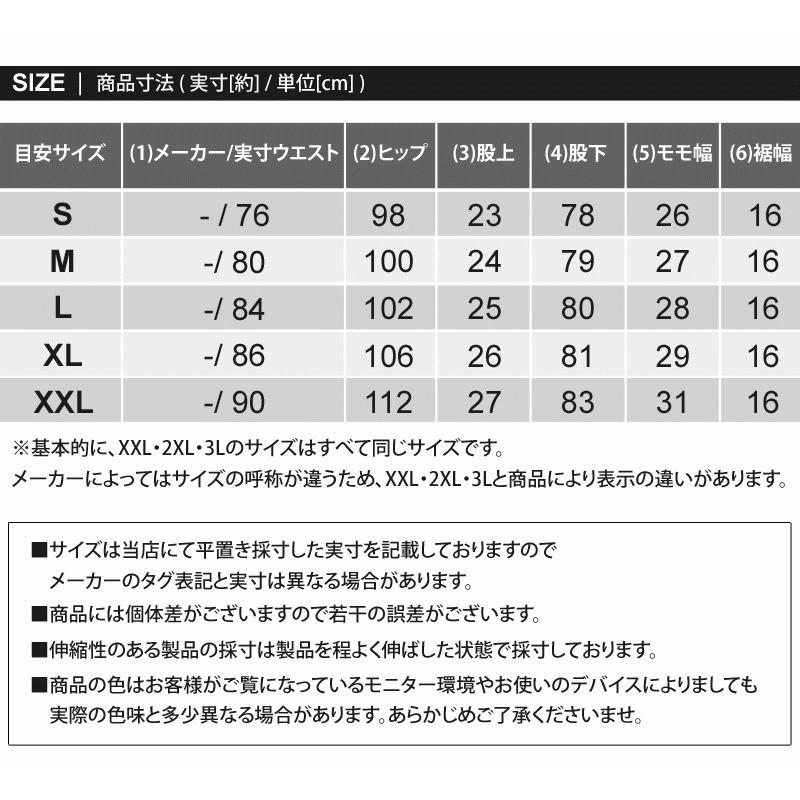 SIZE | 商品寸法 ( 実寸[約] / 単位[cm] )

| 目安サイズ | (1)メーカー/実寸ウエスト | (2)ヒップ | (3)股上 | (4)股下 | (5)モモ幅 | (6)裾幅 |
|---|---|---|---|---|---|---|
| S | - / 76 | 98 | 23 | 78 | 26 | 16 |
| M | -/ 80 | 100 | 24 | 79 | 27 | 16 |
| L | -/ 84 | 102 | 25 | 80 | 28 | 16 |
| XL | -/ 86 | 106 | 26 | 81 | 29 | 16 |
| XXL | -/ 90 | 112 | 27 | 83 | 31 | 16 |

※基本的に、XXL・2XL・3Lのサイズはすべて同じサイズです。
メーカーによってはサイズの呼称が違うため、XXL・2XL・3Lと商品により表示の違いがあります。

■サイズは当店にて平置き採寸した実寸を記載しておりますので メーカーのタグ表記と実寸は異なる場合があります。
■商品には個体差がございますので若干の誤差がございます。
■伸縮性のある製品の採寸は製品を程よく伸ばした状態で採寸しております。
■商品の色はお客様がご覧になっているモニター環境やお使いのデバイスによりましても 実際の色味と多少異なる場合があります。あらかじめご了承くださいませ。